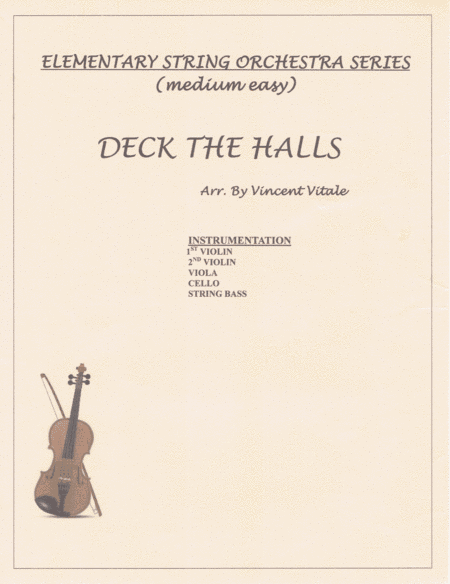 ELEMENTARY STRING ORCHESTRA SERIES
(medium easy)

DECK THE HALLS

Arr. By Vincent Vitale

INSTRUMENTATION
1ST VIOLIN
2ND VIOLIN
VIOLA
CELLO
STRING BASS